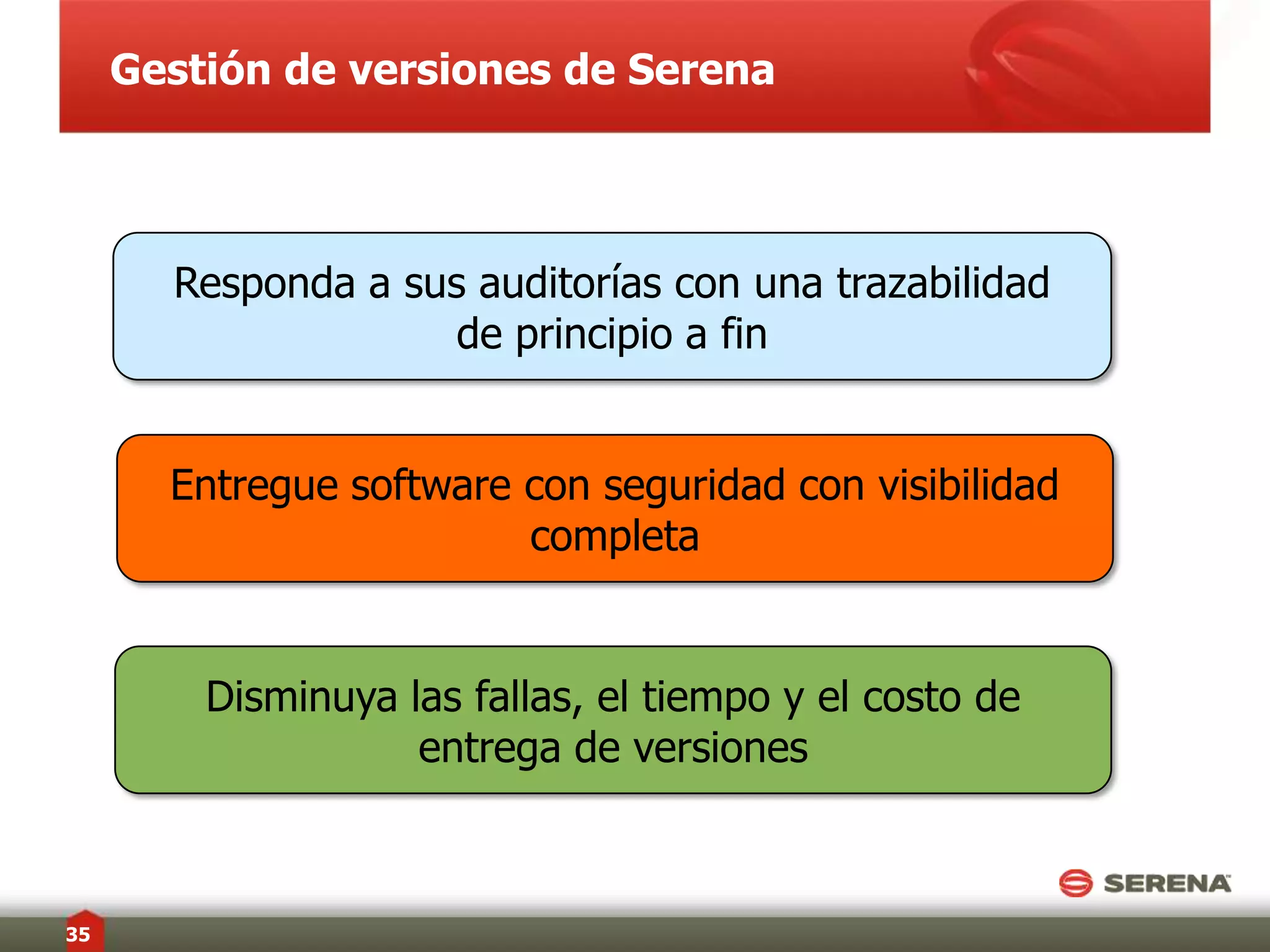 Gestión de versiones de Serena

Responda a sus auditorías con una trazabilidad de principio a fin

Entregue software con seguridad con visibilidad completa

Disminuya las fallas, el tiempo y el costo de entrega de versiones

SERENA

35